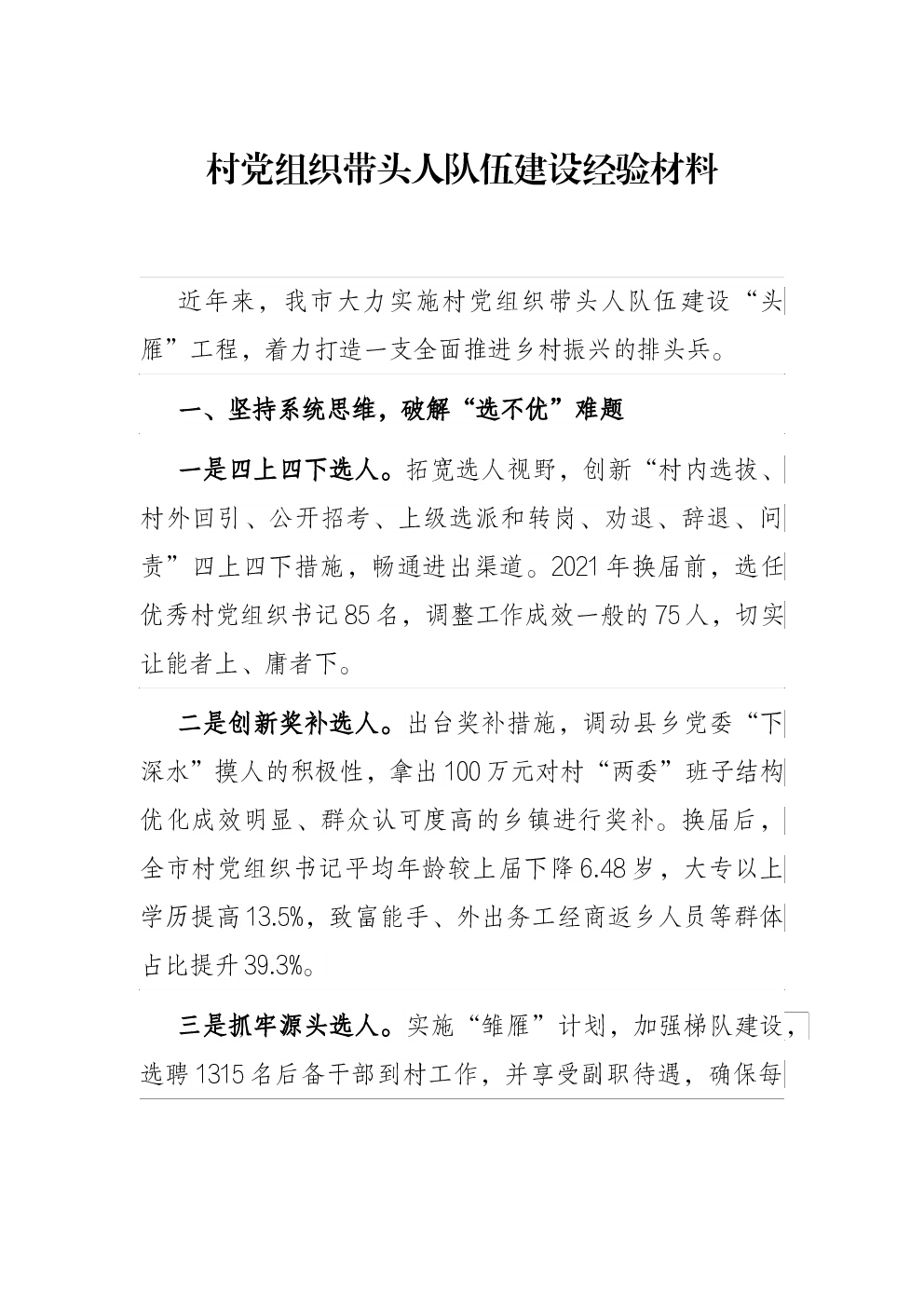 村党组织带头人队伍建设经验材料

近年来，我市大力实施村党组织带头人队伍建设“头雁”工程，着力打造一支全面推进乡村振兴的排头兵。

一、坚持系统思维，破解“选不优”难题

一是四上四下选人。拓宽选人视野，创新“村内选拔、村外回引、公开招考、上级选派和转岗、劝退、辞退、问责”四上四下措施，畅通进出渠道。2021年换届前，选任优秀村党组织书记85名，调整工作成效一般的75人，切实让能者上、庸者下。

二是创新奖补选人。出台奖补措施，调动县乡党委“下深水”摸人的积极性，拿出100万元对村“两委”班子结构优化成效明显、群众认可度高的乡镇进行奖补。换届后，全市村党组织书记平均年龄较上届下降6.48岁，大专以上学历提高13.5%，致富能手、外出务工经商返乡人员等群体占比提升39.3%。

三是抓牢源头选人。实施“雏雁”计划，加强梯队建设，选聘1315名后备干部到村工作，并享受副职待遇，确保每